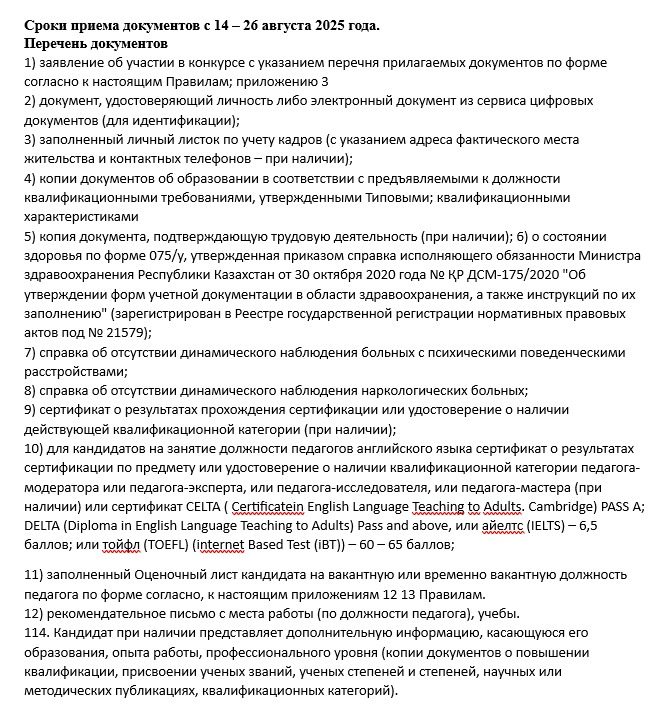 **Сроки приема документов с 14 – 26 августа 2025 года.**
**Перечень документов**
1) заявление об участии в конкурсе с указанием перечня прилагаемых документов по форме согласно к настоящим Правилам; приложению 3
2) документ, удостоверяющий личность либо электронный документ из сервиса цифровых документов (для идентификации);
3) заполненный личный листок по учету кадров (с указанием адреса фактического места жительства и контактных телефонов – при наличии);
4) копии документов об образовании в соответствии с предъявляемыми к должности квалификационными требованиями, утвержденными Типовыми; квалификационными характеристиками
5) копия документа, подтверждающую трудовую деятельность (при наличии); 6) о состоянии здоровья по форме 075/у, утвержденная приказом справка исполняющего обязанности Министра здравоохранения Республики Казахстан от 30 октября 2020 года № ҚР ДСМ-175/2020 "Об утверждении форм учетной документации в области здравоохранения, а также инструкций по их заполнению" (зарегистрирован в Реестре государственной регистрации нормативных правовых актов под № 21579);
7) справка об отсутствии динамического наблюдения больных с психическими поведенческими расстройствами;
8) справка об отсутствии динамического наблюдения наркологических больных;
9) сертификат о результатах прохождения сертификации или удостоверение о наличии действующей квалификационной категории (при наличии);
10) для кандидатов на занятие должности педагогов английского языка сертификат о результатах сертификации по предмету или удостоверение о наличии квалификационной категории педагога-модератора или педагога-эксперта, или педагога-исследователя, или педагога-мастера (при наличии) или сертификат CELTA ( Certificatein English Language Teaching to Adults. Cambridge) PASS A; DELTA (Diploma in English Language Teaching to Adults) Pass and above, или айелтс (IELTS) – 6,5 баллов; или тойфл (TOEFL) (internet Based Test (iBT)) – 60 – 65 баллов;

11) заполненный Оценочный лист кандидата на вакантную или временно вакантную должность педагога по форме согласно, к настоящим приложениям 12 13 Правилам.
12) рекомендательное письмо с места работы (по должности педагога), учебы.
114. Кандидат при наличии представляет дополнительную информацию, касающуюся его образования, опыта работы, профессионального уровня (копии документов о повышении квалификации, присвоении ученых званий, ученых степеней и степеней, научных или методических публикациях, квалификационных категорий).